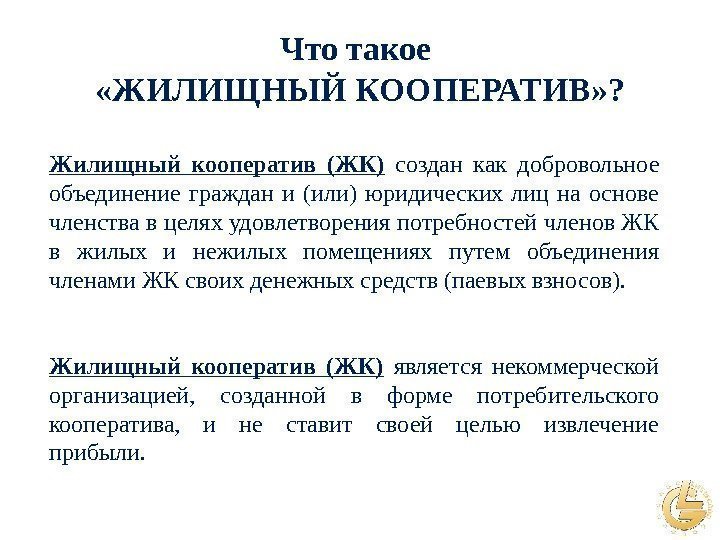 Что такое
«ЖИЛИЩНЫЙ КООПЕРАТИВ»?

Жилищный кооператив (ЖК) создан как добровольное объединение граждан и (или) юридических лиц на основе членства в целях удовлетворения потребностей членов ЖК в жилых и нежилых помещениях путем объединения членами ЖК своих денежных средств (паевых взносов).

Жилищный кооператив (ЖК) является некоммерческой организацией, созданной в форме потребительского кооператива, и не ставит своей целью извлечение прибыли.